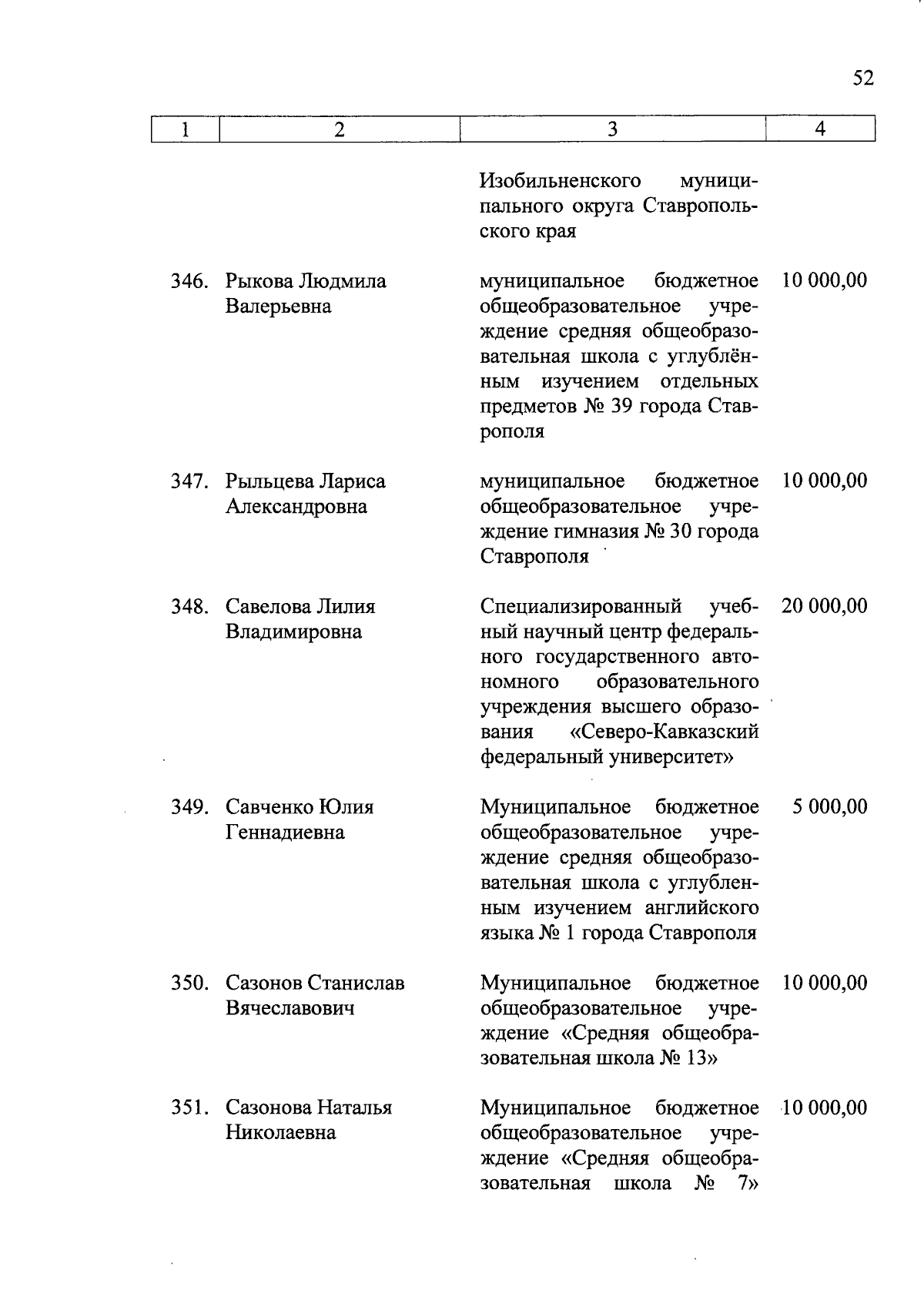 52

| 1 | 2 | 3 | 4 |
|---|---|---|---|
| | | Изобильненского муниципального округа Ставропольского края | |
| 346. | Рыкова Людмила Валерьевна | муниципальное бюджетное общеобразовательное учреждение средняя общеобразовательная школа с углублённым изучением отдельных предметов № 39 города Ставрополя | 10 000,00 |
| 347. | Рыльцева Лариса Александровна | муниципальное бюджетное общеобразовательное учреждение гимназия № 30 города Ставрополя | 10 000,00 |
| 348. | Савелова Лилия Владимировна | Специализированный учебный научный центр федерального государственного автономного образовательного учреждения высшего образования «Северо-Кавказский федеральный университет» | 20 000,00 |
| 349. | Савченко Юлия Геннадиевна | Муниципальное бюджетное общеобразовательное учреждение средняя общеобразовательная школа с углубленным изучением английского языка № 1 города Ставрополя | 5 000,00 |
| 350. | Сазонов Станислав Вячеславович | Муниципальное бюджетное общеобразовательное учреждение «Средняя общеобразовательная школа № 13» | 10 000,00 |
| 351. | Сазонова Наталья Николаевна | Муниципальное бюджетное общеобразовательное учреждение «Средняя общеобразовательная школа № 7» | 10 000,00 |